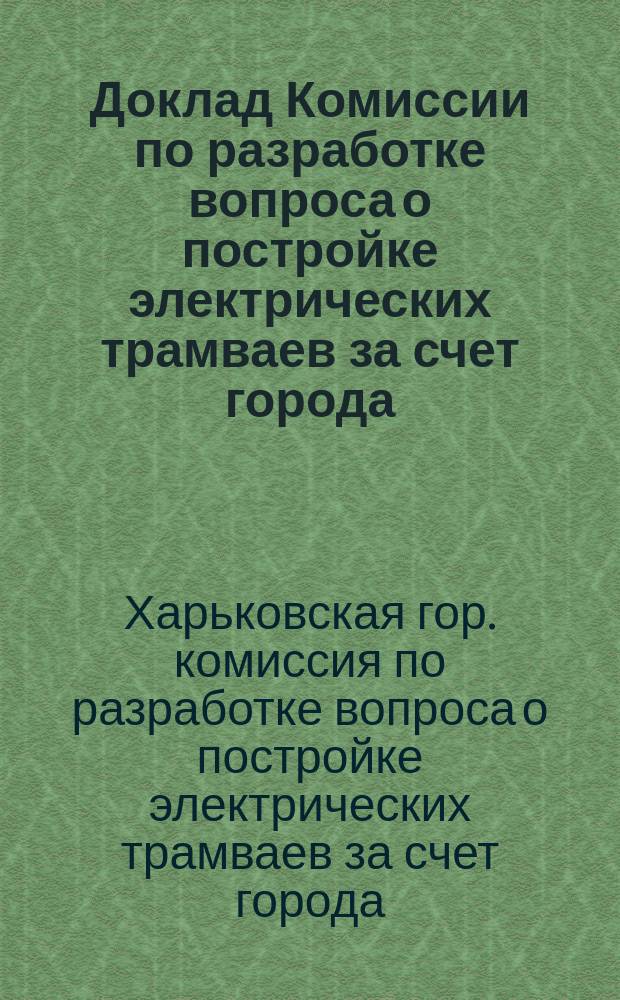 Доклад Комиссии по разработке вопроса о постройке электрических трамваев за счет города

Харьковская гор. комиссия по разработке вопроса о постройке электрических трамваев за счет города